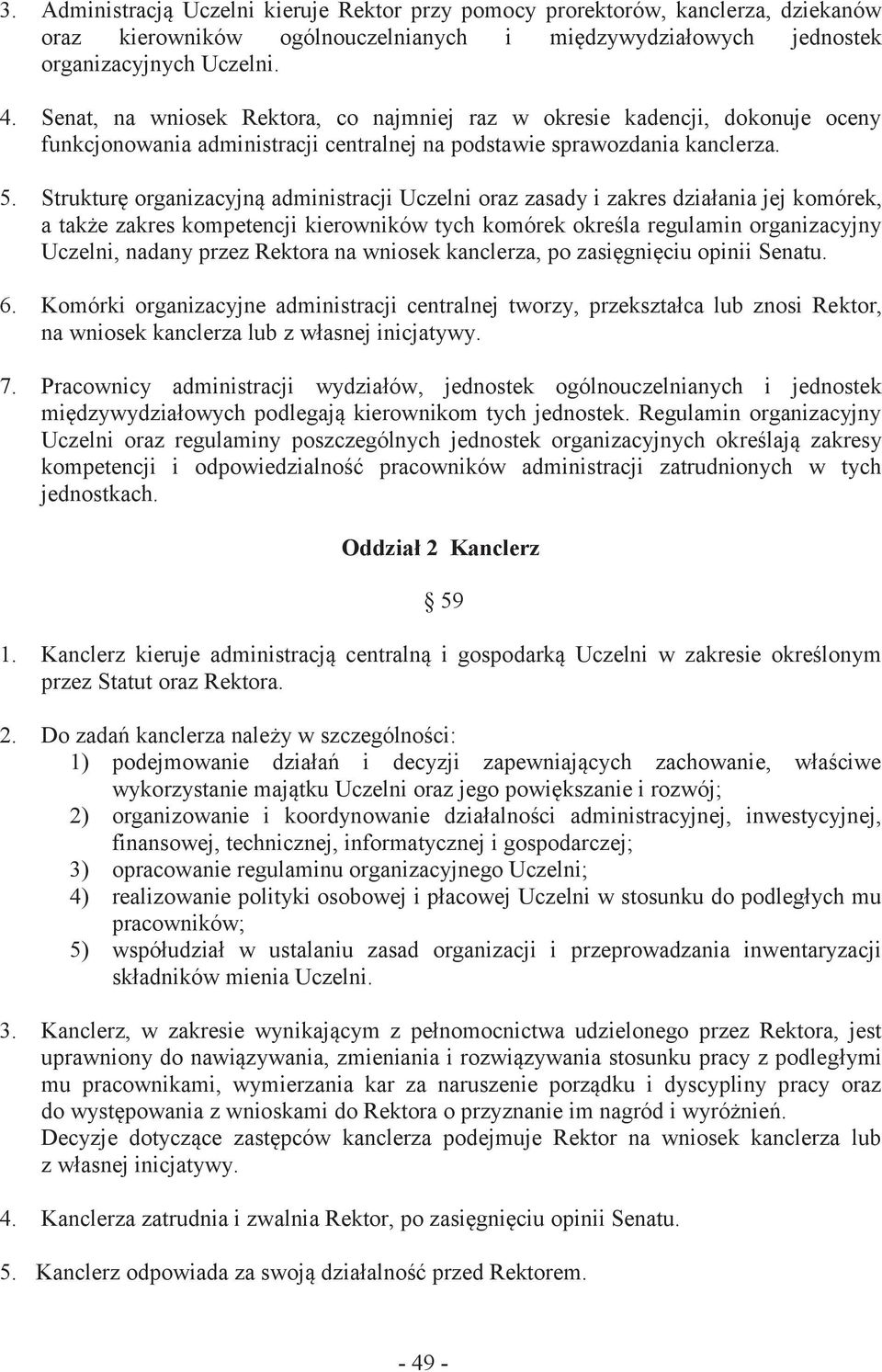 3. Administracją Uczelni kieruje Rektor przy pomocy prorektorów, kanclerza, dziekanów oraz kierowników ogólnouczelnianych i międzywydziałowych jednostek organizacyjnych Uczelni.

4. Senat, na wniosek Rektora, co najmniej raz w okresie kadencji, dokonuje oceny funkcjonowania administracji centralnej na podstawie sprawozdania kanclerza.

5. Strukturę organizacyjną administracji Uczelni oraz zasady i zakres działania jej komórek, a także zakres kompetencji kierowników tych komórek określa regulamin organizacyjny Uczelni, nadany przez Rektora na wniosek kanclerza, po zasięgnięciu opinii Senatu.

6. Komórki organizacyjne administracji centralnej tworzy, przekształca lub znosi Rektor, na wniosek kanclerza lub z własnej inicjatywy.

7. Pracownicy administracji wydziałów, jednostek ogólnouczelnianych i jednostek międzywydziałowych podlegają kierownikom tych jednostek. Regulamin organizacyjny Uczelni oraz regulaminy poszczególnych jednostek organizacyjnych określają zakresy kompetencji i odpowiedzialność pracowników administracji zatrudnionych w tych jednostkach.

Oddział 2 Kanclerz

§ 59

1. Kanclerz kieruje administracją centralną i gospodarką Uczelni w zakresie określonym przez Statut oraz Rektora.

2. Do zadań kanclerza należy w szczególności:
1) podejmowanie działań i decyzji zapewniających zachowanie, właściwe wykorzystanie majątku Uczelni oraz jego powiększanie i rozwój;
2) organizowanie i koordynowanie działalności administracyjnej, inwestycyjnej, finansowej, technicznej, informatycznej i gospodarczej;
3) opracowanie regulaminu organizacyjnego Uczelni;
4) realizowanie polityki osobowej i płacowej Uczelni w stosunku do podległych mu pracowników;
5) współudział w ustalaniu zasad organizacji i przeprowadzania inwentaryzacji składników mienia Uczelni.

3. Kanclerz, w zakresie wynikającym z pełnomocnictwa udzielonego przez Rektora, jest uprawniony do nawiązywania, zmieniania i rozwiązywania stosunku pracy z podległymi mu pracownikami, wymierzania kar za naruszenie porządku i dyscypliny pracy oraz do występowania z wnioskami do Rektora o przyznanie im nagród i wyróżnień.
Decyzje dotyczące zastępców kanclerza podejmuje Rektor na wniosek kanclerza lub z własnej inicjatywy.

4. Kanclerza zatrudnia i zwalnia Rektor, po zasięgnięciu opinii Senatu.

5. Kanclerz odpowiada za swoją działalność przed Rektorem.

- 49 -